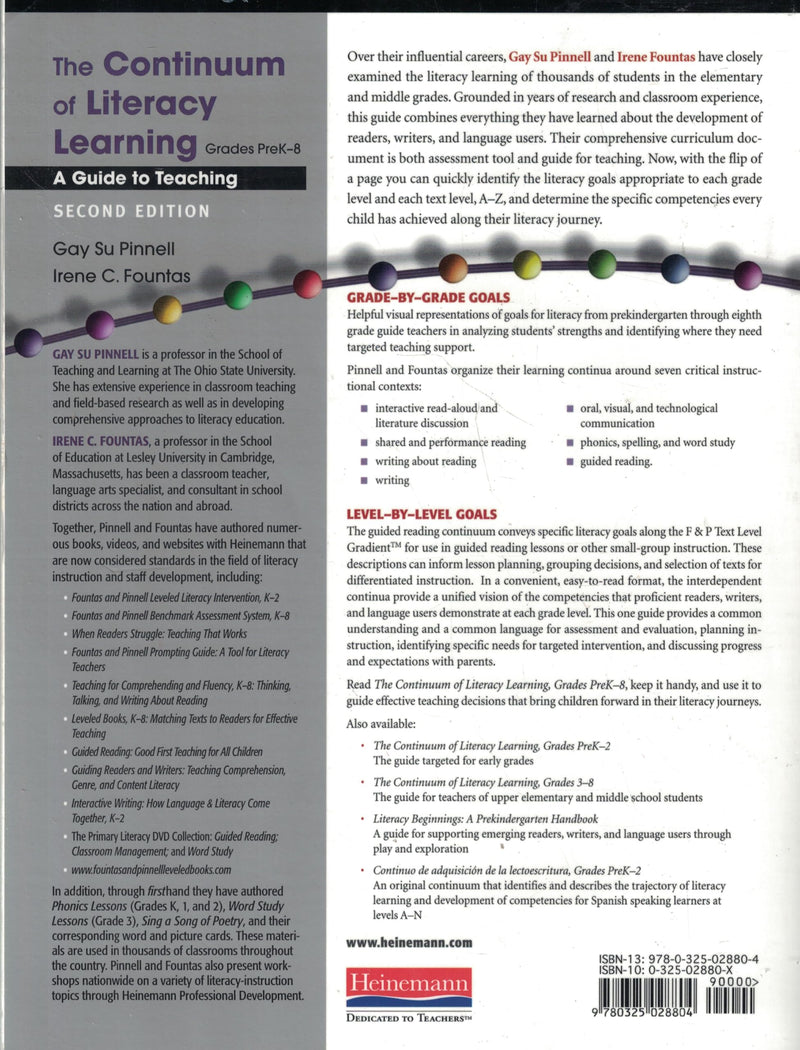 The Continuum of Literacy Learning Grades PreK–8

A Guide to Teaching

SECOND EDITION

Gay Su Pinnell

Irene C. Fountas

GAY SU PINNELL is a professor in the School of Teaching and Learning at The Ohio State University. She has extensive experience in classroom teaching and field-based research as well as in developing comprehensive approaches to literacy education.

IRENE C. FOUNTAS, a professor in the School of Education at Lesley University in Cambridge, Massachusetts, has been a classroom teacher, language arts specialist, and consultant in school districts across the nation and abroad.

Together, Pinnell and Fountas have authored numerous books, videos, and websites with Heinemann that are now considered standards in the field of literacy instruction and staff development, including:

• Fountas and Pinnell Leveled Literacy Intervention, K–2
• Fountas and Pinnell Benchmark Assessment System, K–8
• When Readers Struggle: Teaching That Works
• Fountas and Pinnell Prompting Guide: A Tool for Literacy Teachers
• Teaching for Comprehending and Fluency, K–8: Thinking, Talking, and Writing About Reading
• Leveled Books, K–8: Matching Texts to Readers for Effective Teaching
• Guided Reading: Good First Teaching for All Children
• Guiding Readers and Writers: Teaching Comprehension, Genre, and Content Literacy
• Interactive Writing: How Language & Literacy Come Together, K–2
• The Primary Literacy DVD Collection: Guided Reading; Classroom Management; and Word Study
• www.fountasandpinnellleveledbooks.com

In addition, through firsthand they have authored Phonics Lessons (Grades K, 1, and 2), Word Study Lessons (Grade 3), Sing a Song of Poetry, and their corresponding word and picture cards. These materials are used in thousands of classrooms throughout the country. Pinnell and Fountas also present workshops nationwide on a variety of literacy-instruction topics through Heinemann Professional Development.

Over their influential careers, Gay Su Pinnell and Irene Fountas have closely examined the literacy learning of thousands of students in the elementary and middle grades. Grounded in years of research and classroom experience, this guide combines everything they have learned about the development of readers, writers, and language users. Their comprehensive curriculum document is both assessment tool and guide for teaching. Now, with the flip of a page you can quickly identify the literacy goals appropriate to each grade level and each text level, A–Z, and determine the specific competencies every child has achieved along their literacy journey.

GRADE-BY-GRADE GOALS

Helpful visual representations of goals for literacy from prekindergarten through eighth grade guide teachers in analyzing students' strengths and identifying where they need targeted teaching support.

Pinnell and Fountas organize their learning continua around seven critical instructional contexts:

■ interactive read-aloud and literature discussion
■ shared and performance reading
■ writing about reading
■ writing
■ oral, visual, and technological communication
■ phonics, spelling, and word study
■ guided reading.

LEVEL-BY-LEVEL GOALS

The guided reading continuum conveys specific literacy goals along the F & P Text Level Gradient™ for use in guided reading lessons or other small-group instruction. These descriptions can inform lesson planning, grouping decisions, and selection of texts for differentiated instruction. In a convenient, easy-to-read format, the interdependent continua provide a unified vision of the competencies that proficient readers, writers, and language users demonstrate at each grade level. This one guide provides a common understanding and a common language for assessment and evaluation, planning instruction, identifying specific needs for targeted intervention, and discussing progress and expectations with parents.

Read The Continuum of Literacy Learning, Grades PreK–8, keep it handy, and use it to guide effective teaching decisions that bring children forward in their literacy journeys.

Also available:

• The Continuum of Literacy Learning, Grades PreK–2
The guide targeted for early grades
• The Continuum of Literacy Learning, Grades 3–8
The guide for teachers of upper elementary and middle school students
• Literacy Beginnings: A Prekindergarten Handbook
A guide for supporting emerging readers, writers, and language users through play and exploration
• Continuo de adquisición de la lectoescritura, Grades PreK–2
An original continuum that identifies and describes the trajectory of literacy learning and development of competencies for Spanish speaking learners at levels A–N

www.heinemann.com

Heinemann
DEDICATED TO TEACHERS™

ISBN-13: 978-0-325-02880-4
ISBN-10: 0-325-02880-X

90000>

9 780325 028804